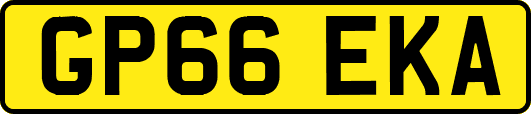 GP66 EKA